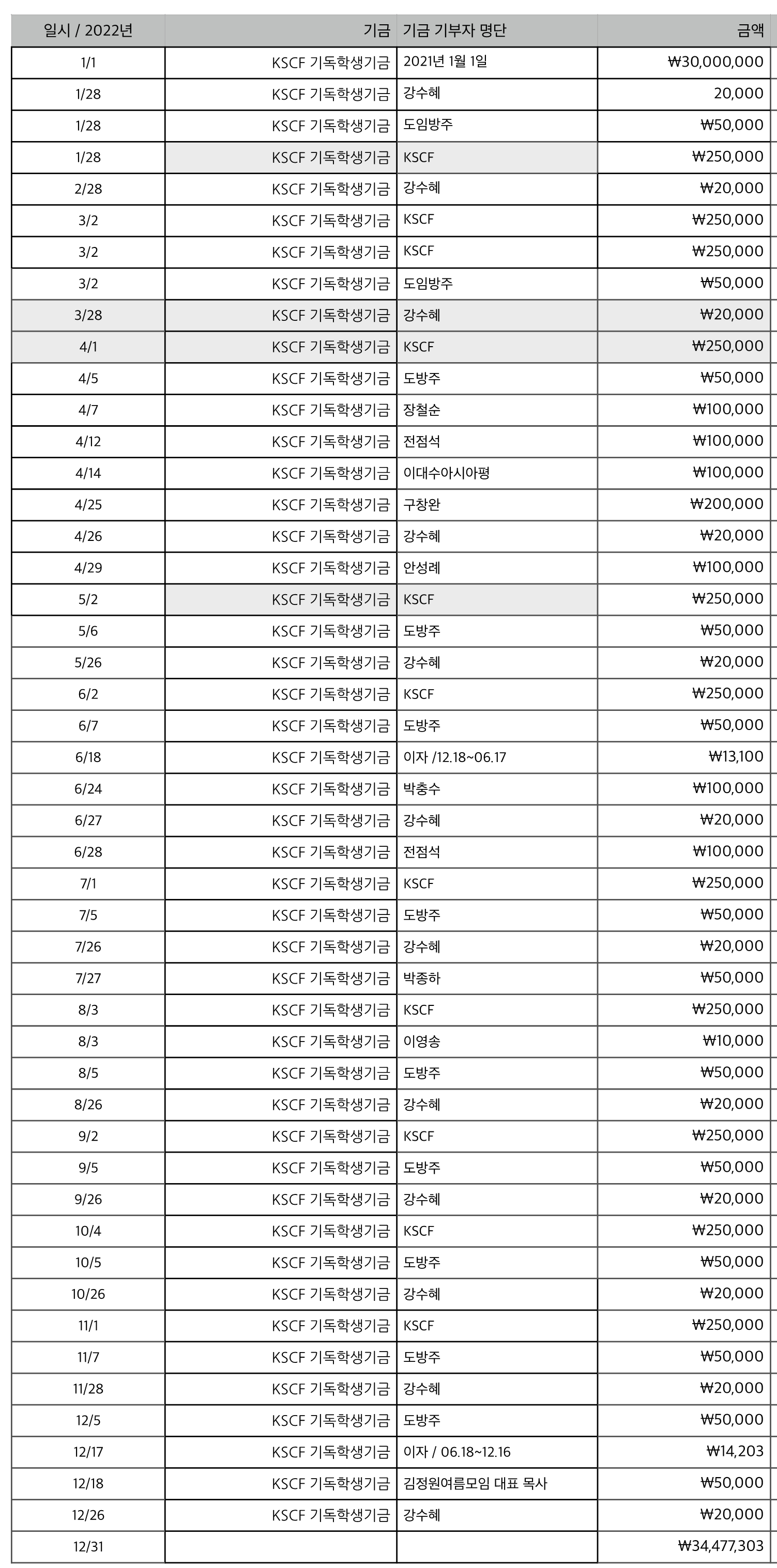 | 일시 / 2022년 | 기금 | 기금 기부자 명단 | 금액 |
|---|---|---|---|
| 1/1 | KSCF 기독학생기금 | 2021년 1월 1일 | ₩30,000,000 |
| 1/28 | KSCF 기독학생기금 | 강수혜 | 20,000 |
| 1/28 | KSCF 기독학생기금 | 도임방주 | ₩50,000 |
| 1/28 | KSCF 기독학생기금 | KSCF | ₩250,000 |
| 2/28 | KSCF 기독학생기금 | 강수혜 | ₩20,000 |
| 3/2 | KSCF 기독학생기금 | KSCF | ₩250,000 |
| 3/2 | KSCF 기독학생기금 | KSCF | ₩250,000 |
| 3/2 | KSCF 기독학생기금 | 도임방주 | ₩50,000 |
| 3/28 | KSCF 기독학생기금 | 강수혜 | ₩20,000 |
| 4/1 | KSCF 기독학생기금 | KSCF | ₩250,000 |
| 4/5 | KSCF 기독학생기금 | 도방주 | ₩50,000 |
| 4/7 | KSCF 기독학생기금 | 장철순 | ₩100,000 |
| 4/12 | KSCF 기독학생기금 | 전점석 | ₩100,000 |
| 4/14 | KSCF 기독학생기금 | 이대수아시아평 | ₩100,000 |
| 4/25 | KSCF 기독학생기금 | 구창완 | ₩200,000 |
| 4/26 | KSCF 기독학생기금 | 강수혜 | ₩20,000 |
| 4/29 | KSCF 기독학생기금 | 안성례 | ₩100,000 |
| 5/2 | KSCF 기독학생기금 | KSCF | ₩250,000 |
| 5/6 | KSCF 기독학생기금 | 도방주 | ₩50,000 |
| 5/26 | KSCF 기독학생기금 | 강수혜 | ₩20,000 |
| 6/2 | KSCF 기독학생기금 | KSCF | ₩250,000 |
| 6/7 | KSCF 기독학생기금 | 도방주 | ₩50,000 |
| 6/18 | KSCF 기독학생기금 | 이자 /12.18~06.17 | ₩13,100 |
| 6/24 | KSCF 기독학생기금 | 박충수 | ₩100,000 |
| 6/27 | KSCF 기독학생기금 | 강수혜 | ₩20,000 |
| 6/28 | KSCF 기독학생기금 | 전점석 | ₩100,000 |
| 7/1 | KSCF 기독학생기금 | KSCF | ₩250,000 |
| 7/5 | KSCF 기독학생기금 | 도방주 | ₩50,000 |
| 7/26 | KSCF 기독학생기금 | 강수혜 | ₩20,000 |
| 7/27 | KSCF 기독학생기금 | 박종하 | ₩50,000 |
| 8/3 | KSCF 기독학생기금 | KSCF | ₩250,000 |
| 8/3 | KSCF 기독학생기금 | 이영송 | ₩10,000 |
| 8/5 | KSCF 기독학생기금 | 도방주 | ₩50,000 |
| 8/26 | KSCF 기독학생기금 | 강수혜 | ₩20,000 |
| 9/2 | KSCF 기독학생기금 | KSCF | ₩250,000 |
| 9/5 | KSCF 기독학생기금 | 도방주 | ₩50,000 |
| 9/26 | KSCF 기독학생기금 | 강수혜 | ₩20,000 |
| 10/4 | KSCF 기독학생기금 | KSCF | ₩250,000 |
| 10/5 | KSCF 기독학생기금 | 도방주 | ₩50,000 |
| 10/26 | KSCF 기독학생기금 | 강수혜 | ₩20,000 |
| 11/1 | KSCF 기독학생기금 | KSCF | ₩250,000 |
| 11/7 | KSCF 기독학생기금 | 도방주 | ₩50,000 |
| 11/28 | KSCF 기독학생기금 | 강수혜 | ₩20,000 |
| 12/5 | KSCF 기독학생기금 | 도방주 | ₩50,000 |
| 12/17 | KSCF 기독학생기금 | 이자 / 06.18~12.16 | ₩14,203 |
| 12/18 | KSCF 기독학생기금 | 김정원여름모임 대표 목사 | ₩50,000 |
| 12/26 | KSCF 기독학생기금 | 강수혜 | ₩20,000 |
| 12/31 | | | ₩34,477,303 |